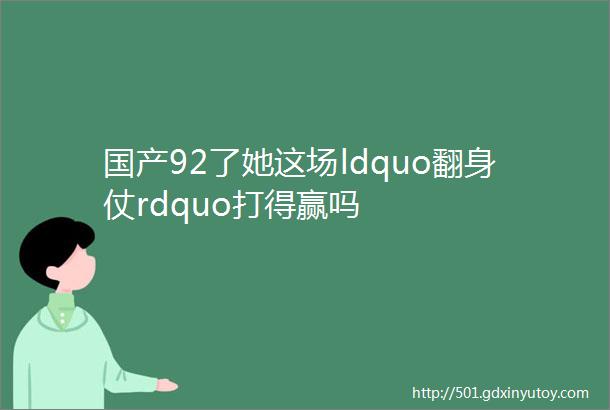 国产92了她这场ldquo翻身仗rdquo打得赢吗

http://501.gdxinyutoy.com